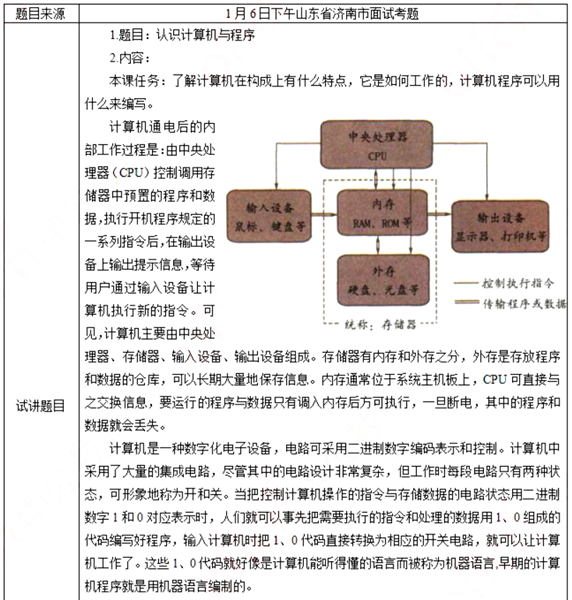 | 题目来源 | 1月6日下午山东省济南市面试考题 |
|---|---|
| 试讲题目 | 1.题目：认识计算机与程序<br>2.内容：<br>本课任务：了解计算机在构成上有什么特点，它是如何工作的，计算机程序可以用什么来编写。<br>计算机通电后的内部工作过程是：由中央处理器（CPU）控制调用存储器中预置的程序和数据，执行开机程序规定的一系列指令后，在输出设备上输出提示信息，等待用户通过输入设备让计算机执行新的指令。可见，计算机主要由中央处理器、存储器、输入设备、输出设备组成。存储器有内存和外存之分，外存是存放程序和数据的仓库，可以长期大量地保存信息。内存通常位于系统主机板上，CPU可直接与之交换信息，要运行的程序与数据只有调入内存后方可执行，一旦断电，其中的程序和数据就会丢失。<br>中央处理器 CPU<br>输入设备 鼠标、键盘等<br>内存 RAM、ROM等<br>输出设备 显示器、打印机等<br>外存 硬盘、光盘等<br>统称：存储器<br>控制执行指令<br>传输程序或数据<br>计算机是一种数字化电子设备，电路可采用二进制数字编码表示和控制。计算机中采用了大量的集成电路，尽管其中的电路设计非常复杂，但工作时每段电路只有两种状态，可形象地称为开和关。当把控制计算机操作的指令与存储数据的电路状态用二进制数字1和0对应表示时，人们就可以事先把需要执行的指令和处理的数据用1、0组成的代码编写好程序，输入计算机时把1、0代码直接转换为相应的开关电路，就可以让计算机工作了。这些1、0代码就好像是计算机能听得懂的语言而被称为机器语言,早期的计算机程序就是用机器语言编制的。 |